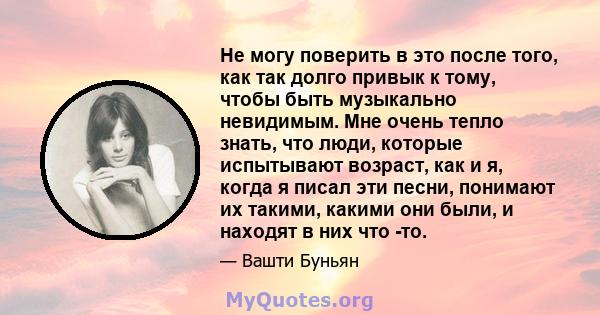 Не могу поверить в это после того, как так долго привык к тому, чтобы быть музыкально невидимым. Мне очень тепло знать, что люди, которые испытывают возраст, как и я, когда я писал эти песни, понимают их такими, какими они были, и находят в них что -то.

— Вашти Буньян

MyQuotes.org